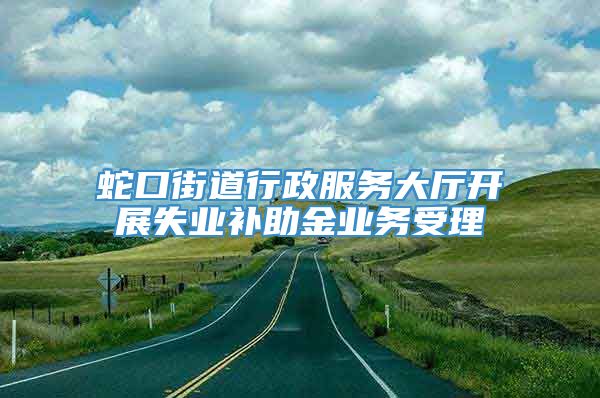 蛇口街道行政服务大厅开展失业补助金业务受理